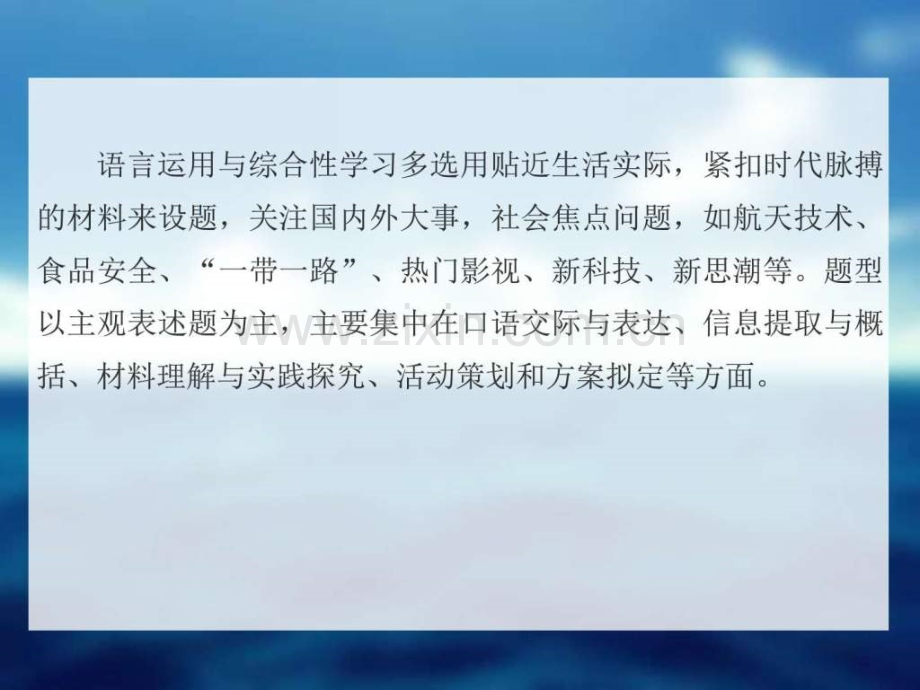 语言运用与综合性学习多选用贴近生活实际，紧扣时代脉搏的材料来设题，关注国内外大事，社会焦点问题，如航天技术、食品安全、“一带一路”、热门影视、新科技、新思潮等。题型以主观表述题为主，主要集中在口语交际与表达、信息提取与概括、材料理解与实践探究、活动策划和方案拟定等方面。

www.zixin.com.cn